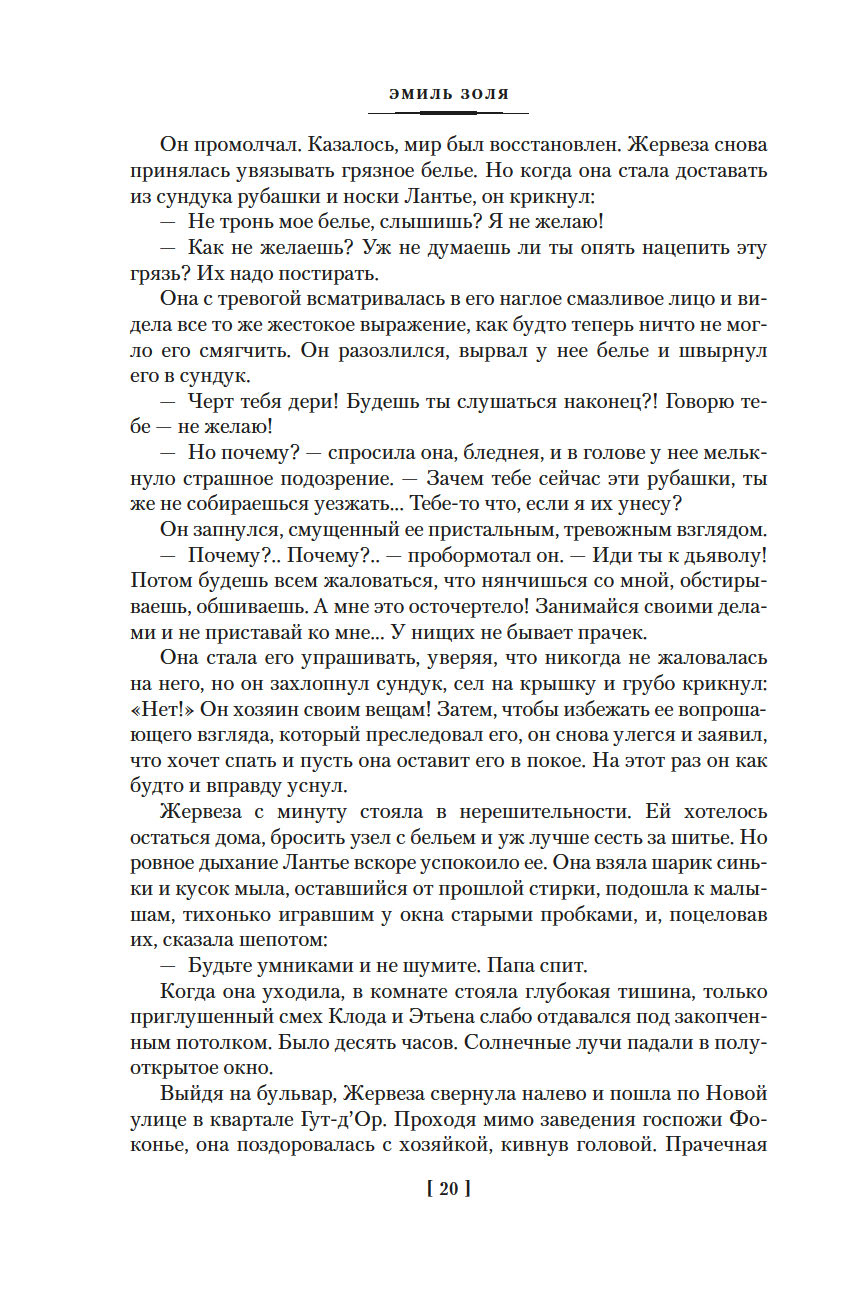 ЭМИЛЬ ЗОЛЯ

Он промолчал. Казалось, мир был восстановлен. Жервеза снова принялась увязывать грязное белье. Но когда она стала доставать из сундука рубашки и носки Лантье, он крикнул:

— Не тронь мое белье, слышишь? Я не желаю!

— Как не желаешь? Уж не думаешь ли ты опять нацепить эту грязь? Их надо постирать.

Она с тревогой всматривалась в его наглое смазливое лицо и видела все то же жестокое выражение, как будто теперь ничто не могло его смягчить. Он разозлился, вырвал у нее белье и швырнул его в сундук.

— Черт тебя дери! Будешь ты слушаться наконец?! Говорю тебе — не желаю!

— Но почему? — спросила она, бледнея, и в голове у нее мелькнуло страшное подозрение. — Зачем тебе сейчас эти рубашки, ты же не собираешься уезжать... Тебе-то что, если я их унесу?

Он запнулся, смущенный ее пристальным, тревожным взглядом.

— Почему?.. Почему?.. — пробормотал он. — Иди ты к дьяволу! Потом будешь всем жаловаться, что нянчишься со мной, обстирываешь, обшиваешь. А мне это осточертело! Занимайся своими делами и не приставай ко мне... У нищих не бывает прачек.

Она стала его упрашивать, уверяя, что никогда не жаловалась на него, но он захлопнул сундук, сел на крышку и грубо крикнул: «Нет!» Он хозяин своим вещам! Затем, чтобы избежать ее вопрошающего взгляда, который преследовал его, он снова улегся и заявил, что хочет спать и пусть она оставит его в покое. На этот раз он как будто и вправду уснул.

Жервеза с минуту стояла в нерешительности. Ей хотелось остаться дома, бросить узел с бельем и уж лучше сесть за шитье. Но ровное дыхание Лантье вскоре успокоило ее. Она взяла шарик синьки и кусок мыла, оставшийся от прошлой стирки, подошла к малышам, тихонько игравшим у окна старыми пробками, и, поцеловав их, сказала шепотом:

— Будьте умниками и не шумите. Папа спит.

Когда она уходила, в комнате стояла глубокая тишина, только приглушенный смех Клода и Этьена слабо отдавался под закопченным потолком. Было десять часов. Солнечные лучи падали в полуоткрытое окно.

Выйдя на бульвар, Жервеза свернула налево и пошла по Новой улице в квартале Гут-д'Ор. Проходя мимо заведения госпожи Фоконье, она поздоровалась с хозяйкой, кивнув головой. Прачечная

[ 20 ]